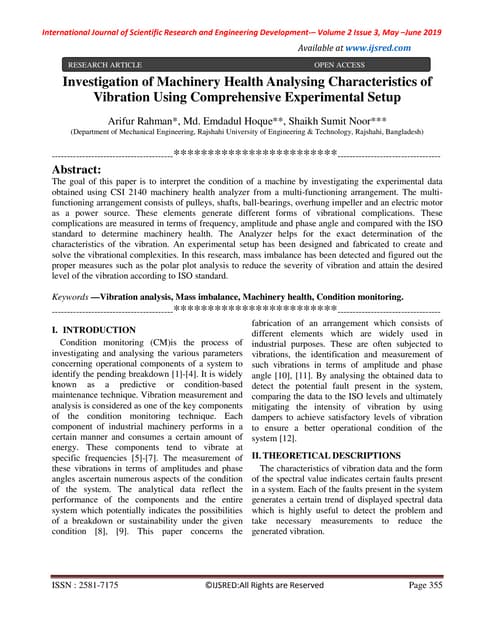 International Journal of Scientific Research and Engineering Development-– Volume 2 Issue 3, May –June 2019

Available at www.ijsred.com

RESEARCH ARTICLE OPEN ACCESS

Investigation of Machinery Health Analysing Characteristics of Vibration Using Comprehensive Experimental Setup

Arifur Rahman*, Md. Emdadul Hoque**, Shaikh Sumit Noor***

(Department of Mechanical Engineering, Rajshahi University of Engineering & Technology, Rajshahi, Bangladesh)

----------------------------------------************************----------------------------------

Abstract:

The goal of this paper is to interpret the condition of a machine by investigating the experimental data obtained using CSI 2140 machinery health analyzer from a multi-functioning arrangement. The multi-functioning arrangement consists of pulleys, shafts, ball-bearings, overhung impeller and an electric motor as a power source. These elements generate different forms of vibrational complications. These complications are measured in terms of frequency, amplitude and phase angle and compared with the ISO standard to determine machinery health. The Analyzer helps for the exact determination of the characteristics of the vibration. An experimental setup has been designed and fabricated to create and solve the vibrational complexities. In this research, mass imbalance has been detected and figured out the proper measures such as the polar plot analysis to reduce the severity of vibration and attain the desired level of the vibration according to ISO standard.

Keywords —Vibration analysis, Mass imbalance, Machinery health, Condition monitoring.

----------------------------------------************************----------------------------------

I. INTRODUCTION

Condition monitoring (CM)is the process of investigating and analysing the various parameters concerning operational components of a system to identify the pending breakdown [1]-[4]. It is widely known as a predictive or condition-based maintenance technique. Vibration measurement and analysis is considered as one of the key components of the condition monitoring technique. Each component of industrial machinery performs in a certain manner and consumes a certain amount of energy. These components tend to vibrate at specific frequencies [5]-[7]. The measurement of these vibrations in terms of amplitudes and phase angles ascertain numerous aspects of the condition of the system. The analytical data reflect the performance of the components and the entire system which potentially indicates the possibilities of a breakdown or sustainability under the given condition [8], [9]. This paper concerns the fabrication of an arrangement which consists of different elements which are widely used in industrial purposes. These are often subjected to vibrations, the identification and measurement of such vibrations in terms of amplitude and phase angle [10], [11]. By analysing the obtained data to detect the potential fault present in the system, comparing the data to the ISO levels and ultimately mitigating the intensity of vibration by using dampers to achieve satisfactory levels of vibration to ensure a better operational condition of the system [12].

II. THEORETICAL DESCRIPTIONS

The characteristics of vibration data and the form of the spectral value indicates certain faults present in a system. Each of the faults present in the system generates a certain trend of displayed spectral data which is highly useful to detect the problem and take necessary measurements to reduce the generated vibration.

ISSN : 2581-7175 ©IJSRED:All Rights are Reserved Page 355